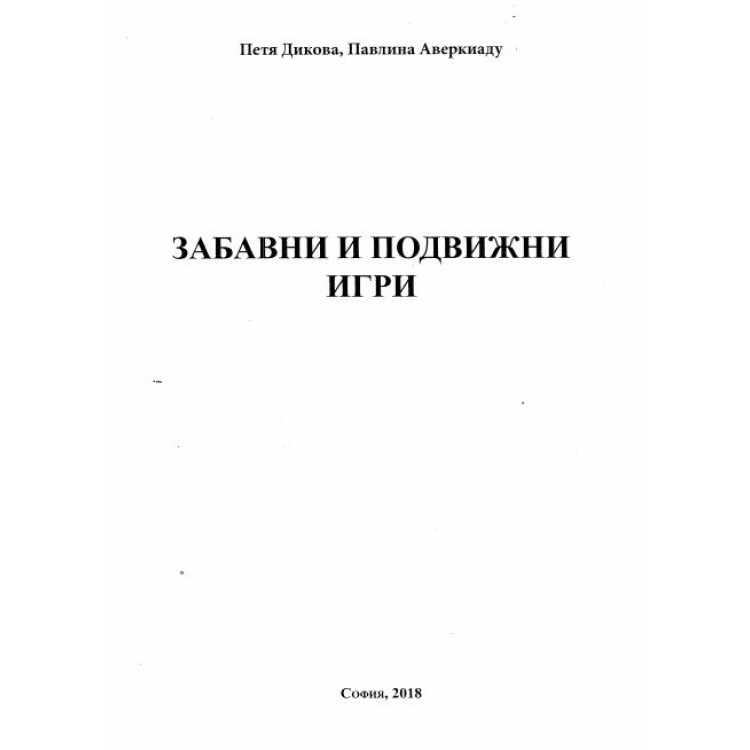 Петя Дикова, Павлина Аверкиаду

ЗАБАВНИ И ПОДВИЖНИ ИГРИ

София, 2018